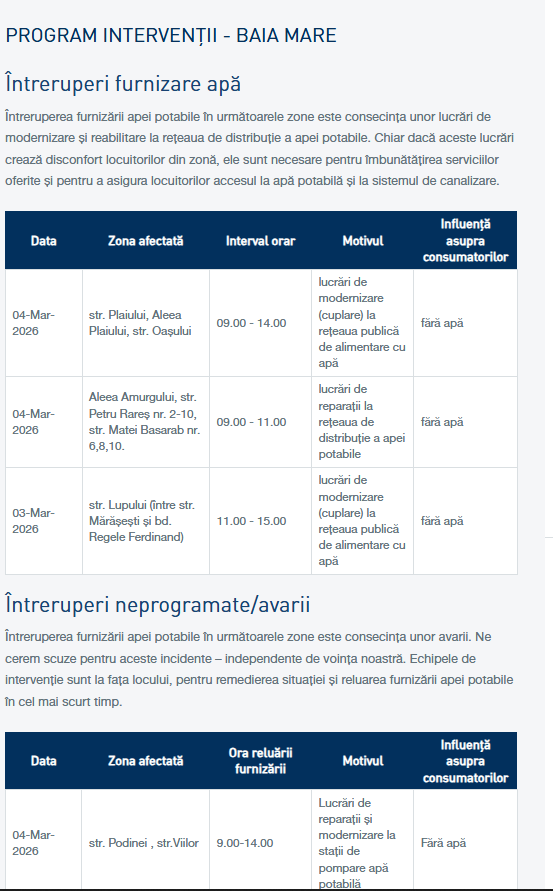 PROGRAM INTERVENȚII - BAIA MARE

Întreruperi furnizare apă

Întreruperea furnizării apei potabile în următoarele zone este consecința unor lucrări de modernizare și reabilitare la rețeaua de distribuție a apei potabile. Chiar dacă aceste lucrări crează disconfort locuitorilor din zonă, ele sunt necesare pentru îmbunătățirea serviciilor oferite și pentru a asigura locuitorilor accesul la apă potabilă și la sistemul de canalizare.

| Data | Zona afectată | Interval orar | Motivul | Influență asupra consumatorilor |
|---|---|---|---|---|
| 04-Mar-2026 | str. Plaiului, Aleea Plaiului, str. Oașului | 09.00 - 14.00 | lucrări de modernizare (cuplare) la rețeaua publică de alimentare cu apă | fără apă |
| 04-Mar-2026 | Aleea Amurgului, str. Petru Rareș nr. 2-10, str. Matei Basarab nr. 6,8,10. | 09.00 - 11.00 | lucrări de reparații la rețeaua de distribuție a apei potabile | fără apă |
| 03-Mar-2026 | str. Lupului (între str. Mărășești și bd. Regele Ferdinand) | 11.00 - 15.00 | lucrări de modernizare (cuplare) la rețeaua publică de alimentare cu apă | fără apă |

Întreruperi neprogramate/avarii

Întreruperea furnizării apei potabile în următoarele zone este consecința unor avarii. Ne cerem scuze pentru aceste incidente – independente de voința noastră. Echipele de intervenție sunt la fața locului, pentru remedierea situației și reluarea furnizării apei potabile în cel mai scurt timp.

| Data | Zona afectată | Ora reluării furnizării | Motivul | Influență asupra consumatorilor |
|---|---|---|---|---|
| 04-Mar-2026 | str. Podinei , str.Viilor | 9.00-14.00 | Lucrări de reparații și modernizare la stații de pompare apă potabilă | Fără apă |